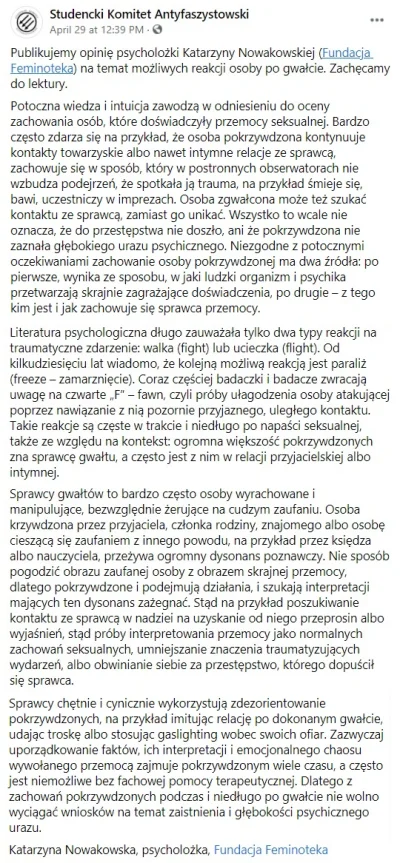 Studencki Komitet Antyfaszystowski
April 29 at 12:39 PM · 

Publikujemy opinię psycholożki Katarzyny Nowakowskiej (Fundacja Feminoteka) na temat możliwych reakcji osoby po gwałcie. Zachęcamy do lektury.

Potoczna wiedza i intuicja zawodzą w odniesieniu do oceny zachowania osób, które doświadczyły przemocy seksualnej. Bardzo często zdarza się na przykład, że osoba pokrzywdzona kontynuuje kontakty towarzyskie albo nawet intymne relacje ze sprawcą, zachowuje się w sposób, który w postronnych obserwatorach nie wzbudza podejrzeń, że spotkała ją trauma, na przykład śmieje się, bawi, uczestniczy w imprezach. Osoba zgwałcona może też szukać kontaktu ze sprawcą, zamiast go unikać. Wszystko to wcale nie oznacza, że do przestępstwa nie doszło, ani że pokrzywdzona nie zaznała głębokiego urazu psychicznego. Niezgodne z potocznymi oczekiwaniami zachowanie osoby pokrzywdzonej ma dwa źródła: po pierwsze, wynika ze sposobu, w jaki ludzki organizm i psychika przetwarzają skrajnie zagrażające doświadczenia, po drugie – z tego kim jest i jak zachowuje się sprawca przemocy.

Literatura psychologiczna długo zauważała tylko dwa typy reakcji na traumatyczne zdarzenie: walka (fight) lub ucieczka (flight). Od kilkudziesięciu lat wiadomo, że kolejną możliwą reakcją jest paraliż (freeze – zamarznięcie). Coraz częściej badaczki i badacze zwracają uwagę na czwarte „F" – fawn, czyli próby ułagodzenia osoby atakującej poprzez nawiązanie z nią pozornie przyjaznego, uległego kontaktu. Takie reakcje są częste w trakcie i niedługo po napaści seksualnej, także ze względu na kontekst: ogromna większość pokrzywdzonych zna sprawcę gwałtu, a często jest z nim w relacji przyjacielskiej albo intymnej.

Sprawcy gwałtów to bardzo często osoby wyrachowane i manipulujące, bezwzględnie żerujące na cudzym zaufaniu. Osoba krzywdzona przez przyjaciela, członka rodziny, znajomego albo osobę cieszącą się zaufaniem z innego powodu, na przykład przez księdza albo nauczyciela, przeżywa ogromny dysonans poznawczy. Nie sposób pogodzić obrazu zaufanej osoby z obrazem skrajnej przemocy, dlatego pokrzywdzone i podejmują działania, i szukają interpretacji mających ten dysonans zażegnać. Stąd na przykład poszukiwanie kontaktu ze sprawcą w nadziei na uzyskanie od niego przeprosin albo wyjaśnień, stąd próby interpretowania przemocy jako normalnych zachowań seksualnych, umniejszanie znaczenia traumatyzujących wydarzeń, albo obwinianie siebie za przestępstwo, którego dopuścił się sprawca.

Sprawcy chętnie i cynicznie wykorzystują zdezorientowanie pokrzywdzonych, na przykład imitując relację po dokonanym gwałcie, udając troskę albo stosując gaslighting wobec swoich ofiar. Zazwyczaj uporządkowanie faktów, ich interpretacji i emocjonalnego chaosu wywołanego przemocą zajmuje pokrzywdzonym wiele czasu, a często jest niemożliwe bez fachowej pomocy terapeutycznej. Dlatego z zachowań pokrzywdzonych podczas i niedługo po gwałcie nie wolno wyciągać wniosków na temat zaistnienia i głębokości psychicznego urazu.

Katarzyna Nowakowska, psycholożka, Fundacja Feminoteka